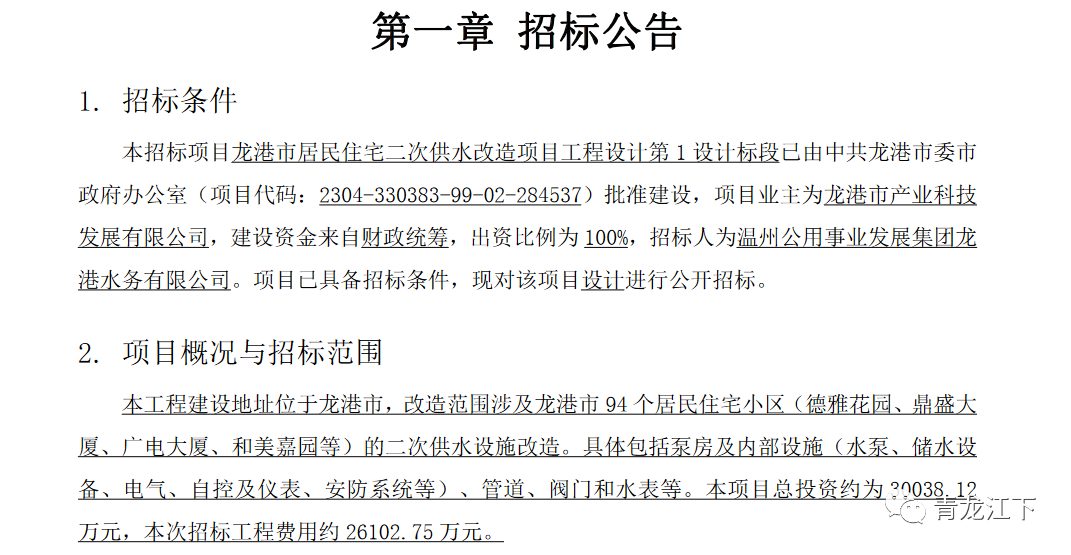 第一章 招标公告

1. 招标条件

本招标项目龙港市居民住宅二次供水改造项目工程设计第 1 设计标段已由中共龙港市委市政府办公室（项目代码：2304-330383-99-02-284537）批准建设，项目业主为龙港市产业科技发展有限公司，建设资金来自财政统筹，出资比例为 100%，招标人为温州公用事业发展集团龙港水务有限公司。项目已具备招标条件，现对该项目设计进行公开招标。

2. 项目概况与招标范围

本工程建设地址位于龙港市，改造范围涉及龙港市 94 个居民住宅小区（德雅花园、鼎盛大厦、广电大厦、和美嘉园等）的二次供水设施改造。具体包括泵房及内部设施（水泵、储水设备、电气、自控及仪表、安防系统等）、管道、阀门和水表等。本项目总投资约为 30038.12 万元，本次招标工程费用约 26102.75 万元。

青龙江下